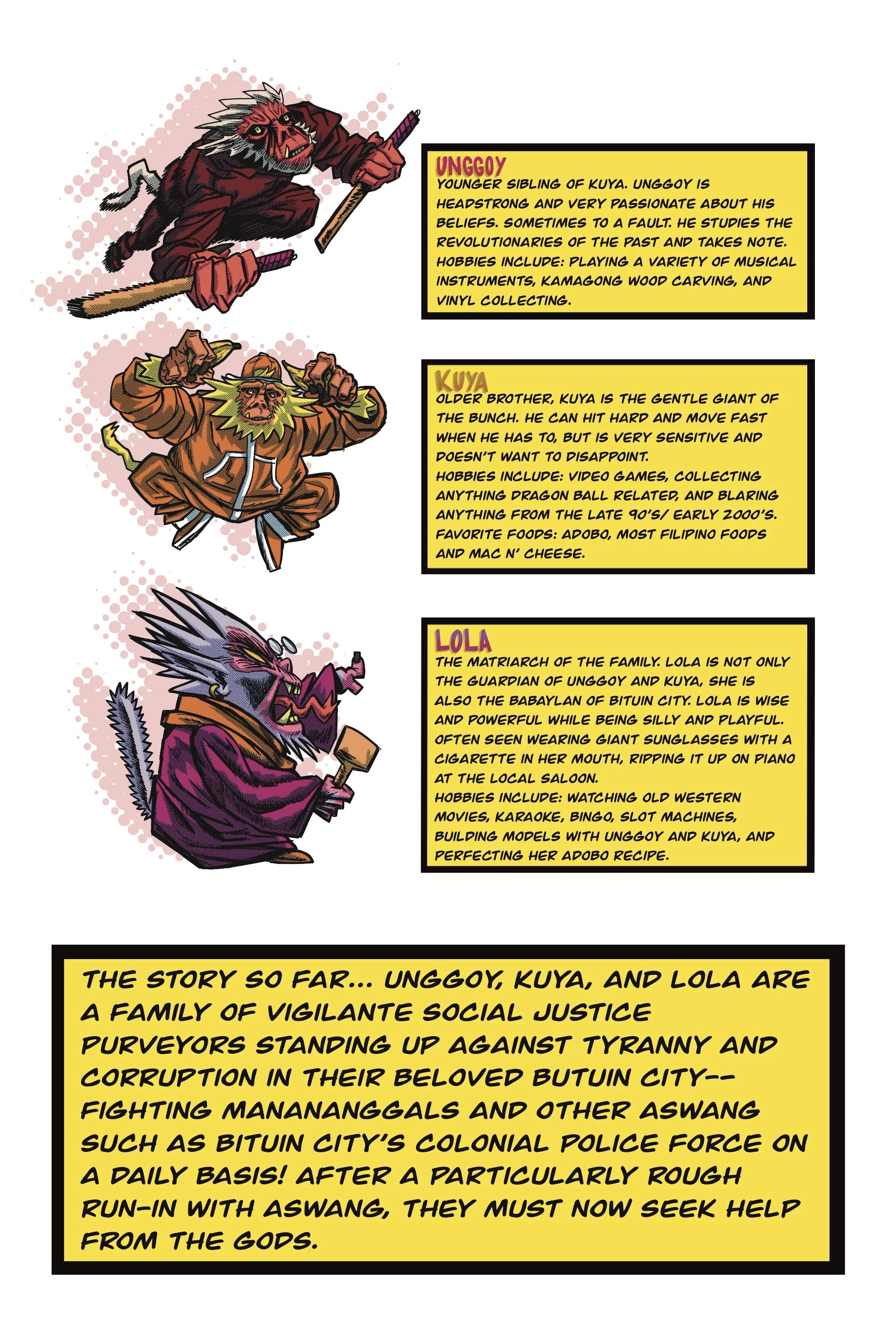 UNGGOY
YOUNGER SIBLING OF KUYA. UNGGOY IS HEADSTRONG AND VERY PASSIONATE ABOUT HIS BELIEFS. SOMETIMES TO A FAULT. HE STUDIES THE REVOLUTIONARIES OF THE PAST AND TAKES NOTE.
HOBBIES INCLUDE: PLAYING A VARIETY OF MUSICAL INSTRUMENTS, KAMAGONG WOOD CARVING, AND VINYL COLLECTING.

KUYA
OLDER BROTHER, KUYA IS THE GENTLE GIANT OF THE BUNCH. HE CAN HIT HARD AND MOVE FAST WHEN HE HAS TO, BUT IS VERY SENSITIVE AND DOESN'T WANT TO DISAPPOINT.
HOBBIES INCLUDE: VIDEO GAMES, COLLECTING ANYTHING DRAGON BALL RELATED, AND BLARING ANYTHING FROM THE LATE 90'S/ EARLY 2000'S.
FAVORITE FOODS: ADOBO, MOST FILIPINO FOODS AND MAC N' CHEESE.

LOLA
THE MATRIARCH OF THE FAMILY. LOLA IS NOT ONLY THE GUARDIAN OF UNGGOY AND KUYA, SHE IS ALSO THE BABAYLAN OF BITUIN CITY. LOLA IS WISE AND POWERFUL WHILE BEING SILLY AND PLAYFUL. OFTEN SEEN WEARING GIANT SUNGLASSES WITH A CIGARETTE IN HER MOUTH, RIPPING IT UP ON PIANO AT THE LOCAL SALOON.
HOBBIES INCLUDE: WATCHING OLD WESTERN MOVIES, KARAOKE, BINGO, SLOT MACHINES, BUILDING MODELS WITH UNGGOY AND KUYA, AND PERFECTING HER ADOBO RECIPE.

THE STORY SO FAR... UNGGOY, KUYA, AND LOLA ARE A FAMILY OF VIGILANTE SOCIAL JUSTICE PURVEYORS STANDING UP AGAINST TYRANNY AND CORRUPTION IN THEIR BELOVED BUTUIN CITY-- FIGHTING MANANANGGALS AND OTHER ASWANG SUCH AS BITUIN CITY'S COLONIAL POLICE FORCE ON A DAILY BASIS! AFTER A PARTICULARLY ROUGH RUN-IN WITH ASWANG, THEY MUST NOW SEEK HELP FROM THE GODS.